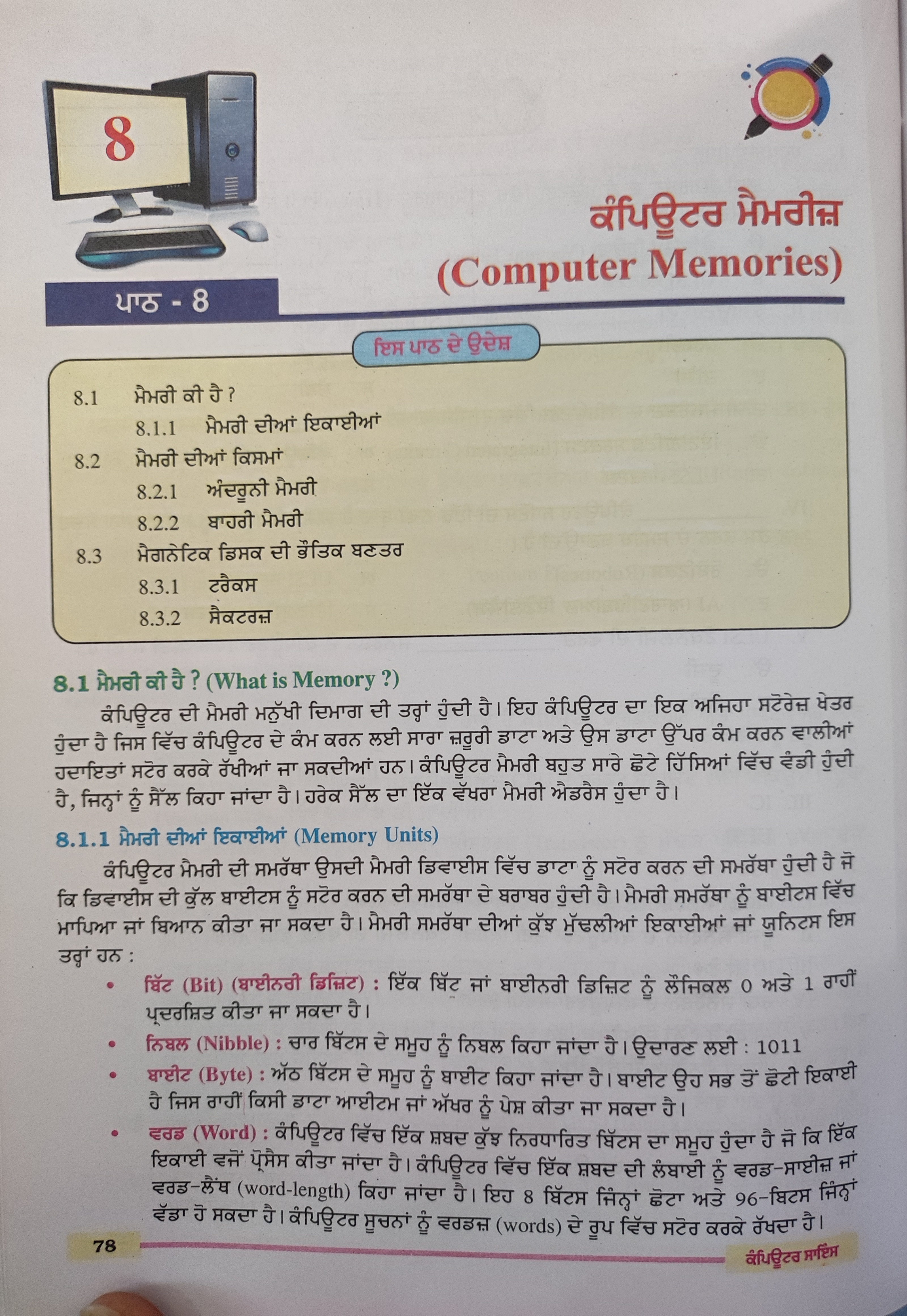 8

ਕੰਪਿਊਟਰ ਮੈਮਰੀਜ਼
(Computer Memories)

ਪਾਠ - 8

ਇਸ ਪਾਠ ਦੇ ਉਦੇਸ਼

8.1 ਮੈਮਰੀ ਕੀ ਹੈ ?
8.1.1 ਮੈਮਰੀ ਦੀਆਂ ਇਕਾਈਆਂ
8.2 ਮੈਮਰੀ ਦੀਆਂ ਕਿਸਮਾਂ
8.2.1 ਅੰਦਰੂਨੀ ਮੈਮਰੀ
8.2.2 ਬਾਹਰੀ ਮੈਮਰੀ
8.3 ਮੈਗਨੇਟਿਕ ਡਿਸਕ ਦੀ ਭੌਤਿਕ ਬਣਤਰ
8.3.1 ਟਰੈਕਸ
8.3.2 ਸੈਕਟਰਜ਼

8.1 ਮੈਮਰੀ ਕੀ ਹੈ ? (What is Memory ?)

ਕੰਪਿਊਟਰ ਦੀ ਮੈਮਰੀ ਮਨੁੱਖੀ ਦਿਮਾਗ ਦੀ ਤਰ੍ਹਾਂ ਹੁੰਦੀ ਹੈ। ਇਹ ਕੰਪਿਊਟਰ ਦਾ ਇਕ ਅਜਿਹਾ ਸਟੋਰੇਜ਼ ਖੇਤਰ ਹੁੰਦਾ ਹੈ ਜਿਸ ਵਿੱਚ ਕੰਪਿਊਟਰ ਦੇ ਕੰਮ ਕਰਨ ਲਈ ਸਾਰਾ ਜ਼ਰੂਰੀ ਡਾਟਾ ਅਤੇ ਉਸ ਡਾਟਾ ਉੱਪਰ ਕੰਮ ਕਰਨ ਵਾਲੀਆਂ ਹਦਾਇਤਾਂ ਸਟੋਰ ਕਰਕੇ ਰੱਖੀਆਂ ਜਾ ਸਕਦੀਆਂ ਹਨ। ਕੰਪਿਊਟਰ ਮੈਮਰੀ ਬਹੁਤ ਸਾਰੇ ਛੋਟੇ ਹਿੱਸਿਆਂ ਵਿੱਚ ਵੰਡੀ ਹੁੰਦੀ ਹੈ, ਜਿਨ੍ਹਾਂ ਨੂੰ ਸੈੱਲ ਕਿਹਾ ਜਾਂਦਾ ਹੈ। ਹਰੇਕ ਸੈੱਲ ਦਾ ਇੱਕ ਵੱਖਰਾ ਮੈਮਰੀ ਐਡਰੈਸ ਹੁੰਦਾ ਹੈ।

8.1.1 ਮੈਮਰੀ ਦੀਆਂ ਇਕਾਈਆਂ (Memory Units)

ਕੰਪਿਊਟਰ ਮੈਮਰੀ ਦੀ ਸਮਰੱਥਾ ਉਸਦੀ ਮੈਮਰੀ ਡਿਵਾਈਸ ਵਿੱਚ ਡਾਟਾ ਨੂੰ ਸਟੋਰ ਕਰਨ ਦੀ ਸਮਰੱਥਾ ਹੁੰਦੀ ਹੈ ਜੋ ਕਿ ਡਿਵਾਈਸ ਦੀ ਕੁੱਲ ਬਾਈਟਸ ਨੂੰ ਸਟੋਰ ਕਰਨ ਦੀ ਸਮਰੱਥਾ ਦੇ ਬਰਾਬਰ ਹੁੰਦੀ ਹੈ। ਮੈਮਰੀ ਸਮਰੱਥਾ ਨੂੰ ਬਾਈਟਸ ਵਿੱਚ ਮਾਪਿਆ ਜਾਂ ਬਿਆਨ ਕੀਤਾ ਜਾ ਸਕਦਾ ਹੈ। ਮੈਮਰੀ ਸਮਰੱਥਾ ਦੀਆਂ ਕੁੱਝ ਮੁੱਢਲੀਆਂ ਇਕਾਈਆਂ ਜਾਂ ਯੂਨਿਟਸ ਇਸ ਤਰ੍ਹਾਂ ਹਨ :

• ਬਿੱਟ (Bit) (ਬਾਈਨਰੀ ਡਿਜ਼ਿਟ) : ਇੱਕ ਬਿੱਟ ਜਾਂ ਬਾਈਨਰੀ ਡਿਜ਼ਿਟ ਨੂੰ ਲੌਜਿਕਲ 0 ਅਤੇ 1 ਰਾਹੀਂ ਪ੍ਰਦਰਸ਼ਿਤ ਕੀਤਾ ਜਾ ਸਕਦਾ ਹੈ।
• ਨਿਬਲ (Nibble) : ਚਾਰ ਬਿੱਟਸ ਦੇ ਸਮੂਹ ਨੂੰ ਨਿਬਲ ਕਿਹਾ ਜਾਂਦਾ ਹੈ। ਉਦਾਰਣ ਲਈ : 1011
• ਬਾਈਟ (Byte) : ਅੱਠ ਬਿੱਟਸ ਦੇ ਸਮੂਹ ਨੂੰ ਬਾਈਟ ਕਿਹਾ ਜਾਂਦਾ ਹੈ। ਬਾਈਟ ਉਹ ਸਭ ਤੋਂ ਛੋਟੀ ਇਕਾਈ ਹੈ ਜਿਸ ਰਾਹੀਂ ਕਿਸੀ ਡਾਟਾ ਆਈਟਮ ਜਾਂ ਅੱਖਰ ਨੂੰ ਪੇਸ਼ ਕੀਤਾ ਜਾ ਸਕਦਾ ਹੈ।
• ਵਰਡ (Word) : ਕੰਪਿਊਟਰ ਵਿੱਚ ਇੱਕ ਸ਼ਬਦ ਕੁੱਝ ਨਿਰਧਾਰਿਤ ਬਿੱਟਸ ਦਾ ਸਮੂਹ ਹੁੰਦਾ ਹੈ ਜੋ ਕਿ ਇੱਕ ਇਕਾਈ ਵਜੋਂ ਪ੍ਰੋਸੈਸ ਕੀਤਾ ਜਾਂਦਾ ਹੈ। ਕੰਪਿਊਟਰ ਵਿੱਚ ਇੱਕ ਸ਼ਬਦ ਦੀ ਲੰਬਾਈ ਨੂੰ ਵਰਡ-ਸਾਈਜ਼ ਜਾਂ ਵਰਡ-ਲੈਂਥ (word-length) ਕਿਹਾ ਜਾਂਦਾ ਹੈ। ਇਹ 8 ਬਿੱਟਸ ਜਿੰਨ੍ਹਾਂ ਛੋਟਾ ਅਤੇ 96-ਬਿਟਸ ਜਿੰਨ੍ਹਾਂ ਵੱਡਾ ਹੋ ਸਕਦਾ ਹੈ। ਕੰਪਿਊਟਰ ਸੂਚਨਾਂ ਨੂੰ ਵਰਡਜ਼ (words) ਦੇ ਰੂਪ ਵਿੱਚ ਸਟੋਰ ਕਰਕੇ ਰੱਖਦਾ ਹੈ।

78

ਕੰਪਿਊਟਰ ਸਾਇੰਸ